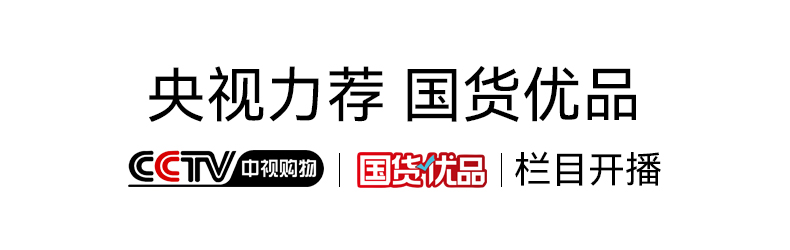 央视力荐 国货优品

CCTV 中视购物 | 国货优品 | 栏目开播